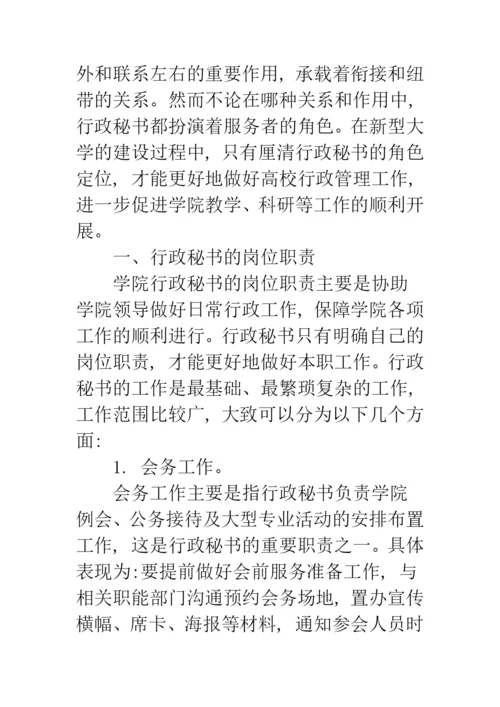 外和联系左右的重要作用，承载着衔接和纽带的关系。然而不论在哪种关系和作用中，行政秘书都扮演着服务者的角色。在新型大学的建设过程中，只有厘清行政秘书的角色定位，才能更好地做好高校行政管理工作，进一步促进学院教学、科研等工作的顺利开展。

一、行政秘书的岗位职责

学院行政秘书的岗位职责主要是协助学院领导做好日常行政工作，保障学院各项工作的顺利进行。行政秘书只有明确自己的岗位职责，才能更好地做好本职工作。行政秘书的工作是最基础、最繁琐复杂的工作，工作范围比较广，大致可以分为以下几个方面：

1. 会务工作。

会务工作主要是指行政秘书负责学院例会、公务接待及大型专业活动的安排布置工作，这是行政秘书的重要职责之一。具体表现为：要提前做好会前服务准备工作，与相关职能部门沟通预约会务场地，置办宣传横幅、席卡、海报等材料，通知参会人员时